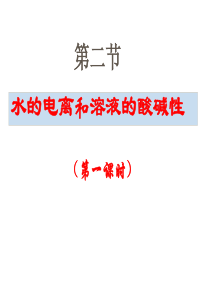 第二节

水的电离和溶液的酸碱性

（第一课时）